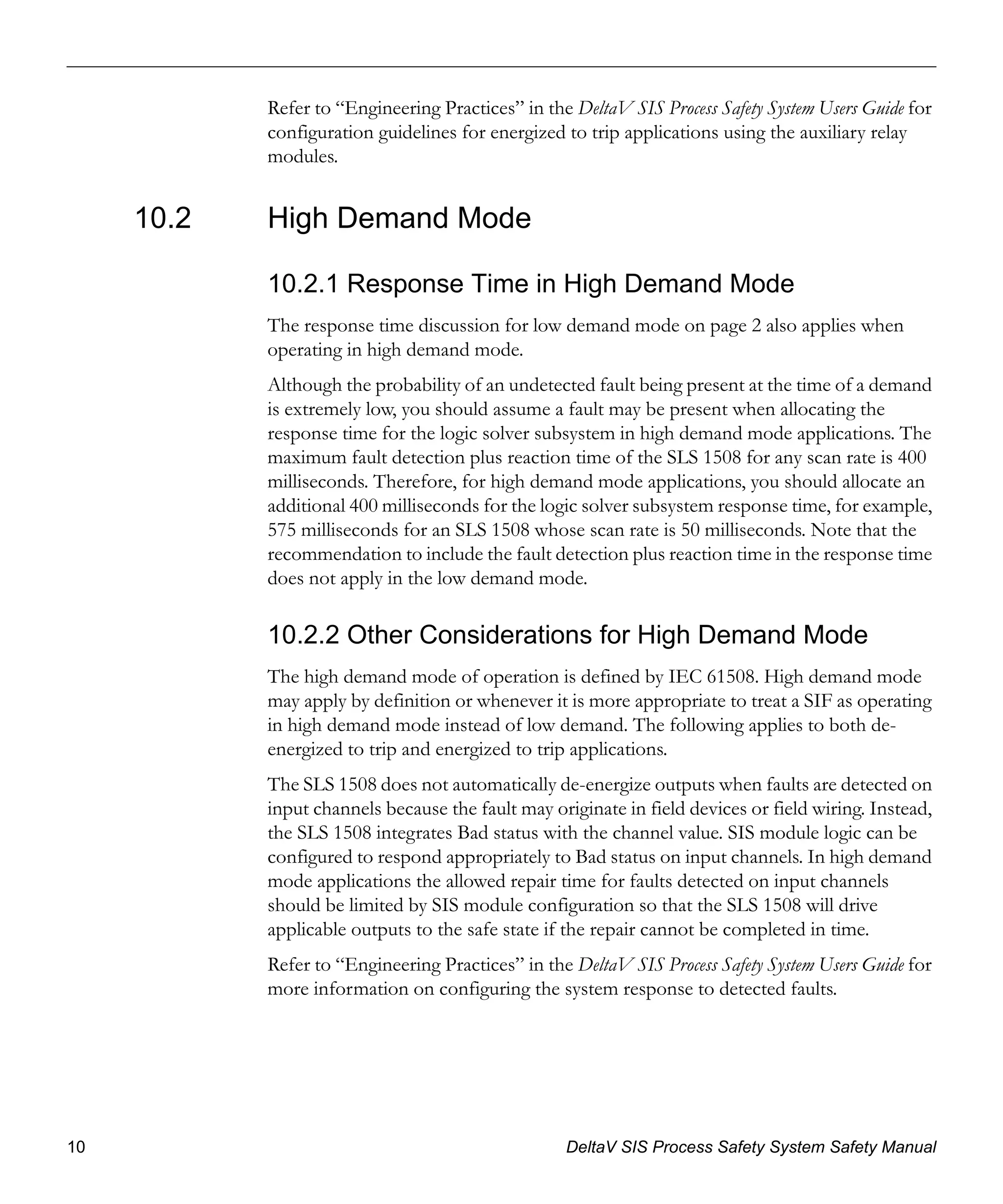 Refer to “Engineering Practices” in the DeltaV SIS Process Safety System Users Guide for configuration guidelines for energized to trip applications using the auxiliary relay modules.

10.2 High Demand Mode

10.2.1 Response Time in High Demand Mode

The response time discussion for low demand mode on page 2 also applies when operating in high demand mode.

Although the probability of an undetected fault being present at the time of a demand is extremely low, you should assume a fault may be present when allocating the response time for the logic solver subsystem in high demand mode applications. The maximum fault detection plus reaction time of the SLS 1508 for any scan rate is 400 milliseconds. Therefore, for high demand mode applications, you should allocate an additional 400 milliseconds for the logic solver subsystem response time, for example, 575 milliseconds for an SLS 1508 whose scan rate is 50 milliseconds. Note that the recommendation to include the fault detection plus reaction time in the response time does not apply in the low demand mode.

10.2.2 Other Considerations for High Demand Mode

The high demand mode of operation is defined by IEC 61508. High demand mode may apply by definition or whenever it is more appropriate to treat a SIF as operating in high demand mode instead of low demand. The following applies to both de-energized to trip and energized to trip applications.

The SLS 1508 does not automatically de-energize outputs when faults are detected on input channels because the fault may originate in field devices or field wiring. Instead, the SLS 1508 integrates Bad status with the channel value. SIS module logic can be configured to respond appropriately to Bad status on input channels. In high demand mode applications the allowed repair time for faults detected on input channels should be limited by SIS module configuration so that the SLS 1508 will drive applicable outputs to the safe state if the repair cannot be completed in time.

Refer to “Engineering Practices” in the DeltaV SIS Process Safety System Users Guide for more information on configuring the system response to detected faults.

10 DeltaV SIS Process Safety System Safety Manual